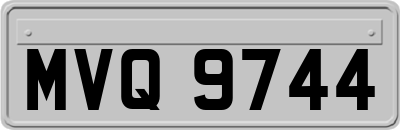 MVQ 9744